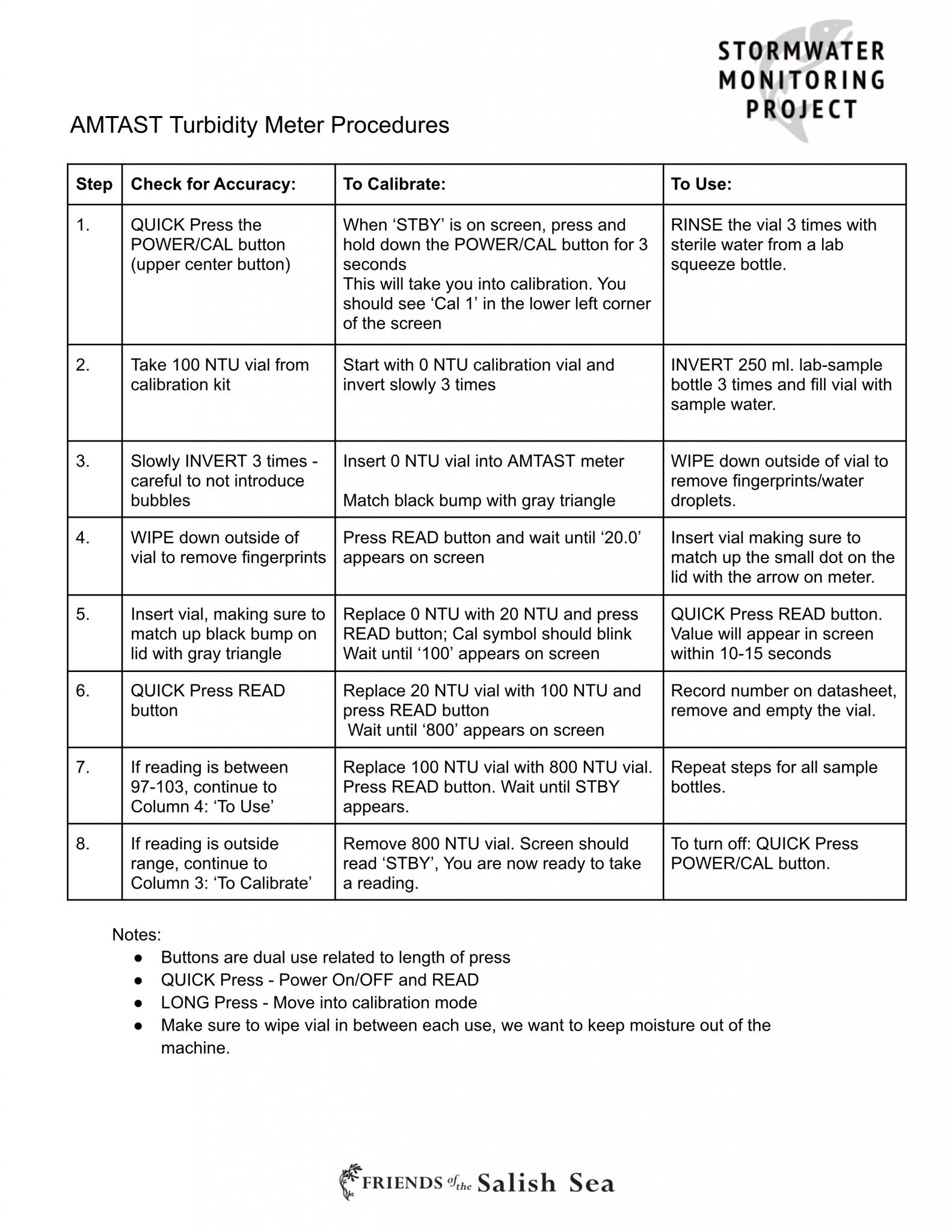 STORMWATER
MONITORING
PROJECT

AMTAST Turbidity Meter Procedures

| Step | Check for Accuracy: | To Calibrate: | To Use: |
|---|---|---|---|
| 1. | QUICK Press the POWER/CAL button (upper center button) | When 'STBY' is on screen, press and hold down the POWER/CAL button for 3 seconds This will take you into calibration. You should see 'Cal 1' in the lower left corner of the screen | RINSE the vial 3 times with sterile water from a lab squeeze bottle. |
| 2. | Take 100 NTU vial from calibration kit | Start with 0 NTU calibration vial and invert slowly 3 times | INVERT 250 ml. lab-sample bottle 3 times and fill vial with sample water. |
| 3. | Slowly INVERT 3 times - careful to not introduce bubbles | Insert 0 NTU vial into AMTAST meter Match black bump with gray triangle | WIPE down outside of vial to remove fingerprints/water droplets. |
| 4. | WIPE down outside of vial to remove fingerprints | Press READ button and wait until '20.0' appears on screen | Insert vial making sure to match up the small dot on the lid with the arrow on meter. |
| 5. | Insert vial, making sure to match up black bump on lid with gray triangle | Replace 0 NTU with 20 NTU and press READ button; Cal symbol should blink Wait until '100' appears on screen | QUICK Press READ button. Value will appear in screen within 10-15 seconds |
| 6. | QUICK Press READ button | Replace 20 NTU vial with 100 NTU and press READ button Wait until '800' appears on screen | Record number on datasheet, remove and empty the vial. |
| 7. | If reading is between 97-103, continue to Column 4: 'To Use' | Replace 100 NTU vial with 800 NTU vial. Press READ button. Wait until STBY appears. | Repeat steps for all sample bottles. |
| 8. | If reading is outside range, continue to Column 3: 'To Calibrate' | Remove 800 NTU vial. Screen should read 'STBY', You are now ready to take a reading. | To turn off: QUICK Press POWER/CAL button. |

Notes:
• Buttons are dual use related to length of press
• QUICK Press - Power On/OFF and READ
• LONG Press - Move into calibration mode
• Make sure to wipe vial in between each use, we want to keep moisture out of the machine.

FRIENDS of the Salish Sea